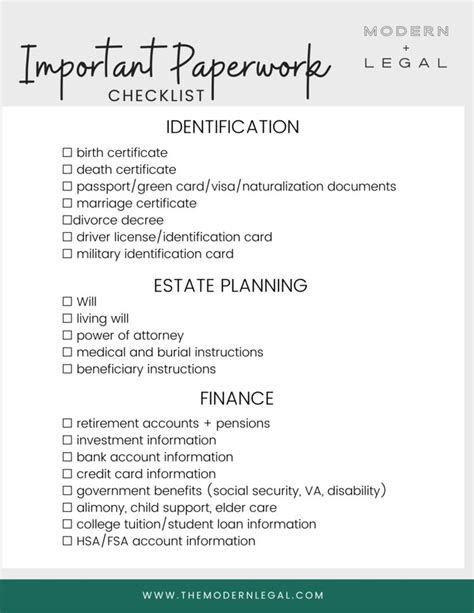 Important Paperwork
CHECKLIST

MODERN
+
LEGAL

IDENTIFICATION

☐ birth certificate
☐ death certificate
☐ passport/green card/visa/naturalization documents
☐ marriage certificate
☐divorce decree
☐ driver license/identification card
☐ military identification card

ESTATE PLANNING

☐ Will
☐ living will
☐ power of attorney
☐ medical and burial instructions
☐ beneficiary instructions

FINANCE

☐ retirement accounts + pensions
☐ investment information
☐ bank account information
☐ credit card information
☐ government benefits (social security, VA, disability)
☐ alimony, child support, elder care
☐ college tuition/student loan information
☐ HSA/FSA account information

WWW.THEMODERNLEGAL.COM